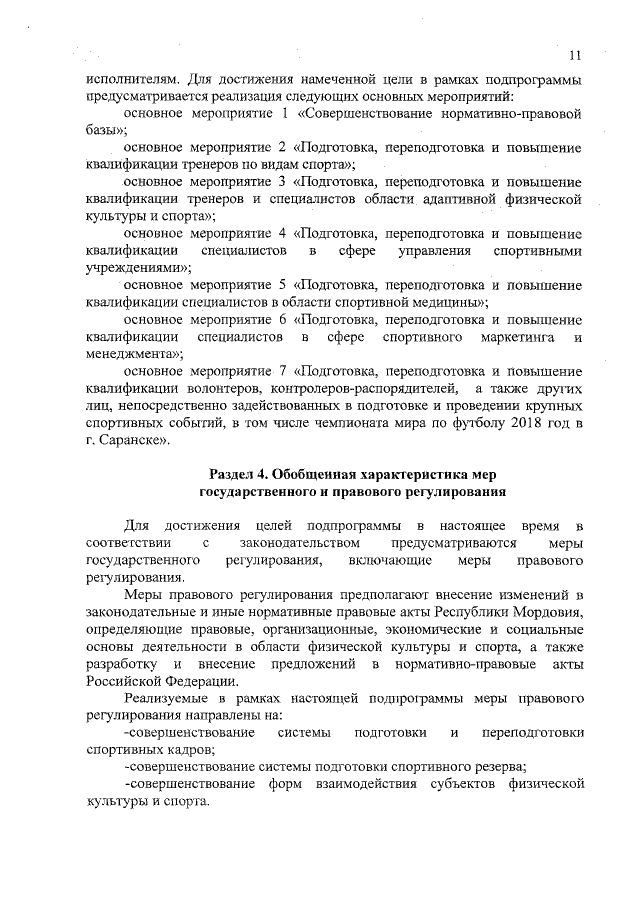 11

исполнителям. Для достижения намеченной цели в рамках подпрограммы предусматривается реализация следующих основных мероприятий:

основное мероприятие 1 «Совершенствование нормативно-правовой базы»;

основное мероприятие 2 «Подготовка, переподготовка и повышение квалификации тренеров по видам спорта»;

основное мероприятие 3 «Подготовка, переподготовка и повышение квалификации тренеров и специалистов области адаптивной физической культуры и спорта»;

основное мероприятие 4 «Подготовка, переподготовка и повышение квалификации специалистов в сфере управления спортивными учреждениями»;

основное мероприятие 5 «Подготовка, переподготовка и повышение квалификации специалистов в области спортивной медицины»;

основное мероприятие 6 «Подготовка, переподготовка и повышение квалификации специалистов в сфере спортивного маркетинга и менеджмента»;

основное мероприятие 7 «Подготовка, переподготовка и повышение квалификации волонтеров, контролеров-распорядителей, а также других лиц, непосредственно задействованных в подготовке и проведении крупных спортивных событий, в том числе чемпионата мира по футболу 2018 год в г. Саранске».

Раздел 4. Обобщенная характеристика мер государственного и правового регулирования

Для достижения целей подпрограммы в настоящее время в соответствии с законодательством предусматриваются меры государственного регулирования, включающие меры правового регулирования.

Меры правового регулирования предполагают внесение изменений в законодательные и иные нормативные правовые акты Республики Мордовия, определяющие правовые, организационные, экономические и социальные основы деятельности в области физической культуры и спорта, а также разработку и внесение предложений в нормативно-правовые акты Российской Федерации.

Реализуемые в рамках настоящей подпрограммы меры правового регулирования направлены на:

-совершенствование системы подготовки и переподготовки спортивных кадров;

-совершенствование системы подготовки спортивного резерва;

-совершенствование форм взаимодействия субъектов физической культуры и спорта.